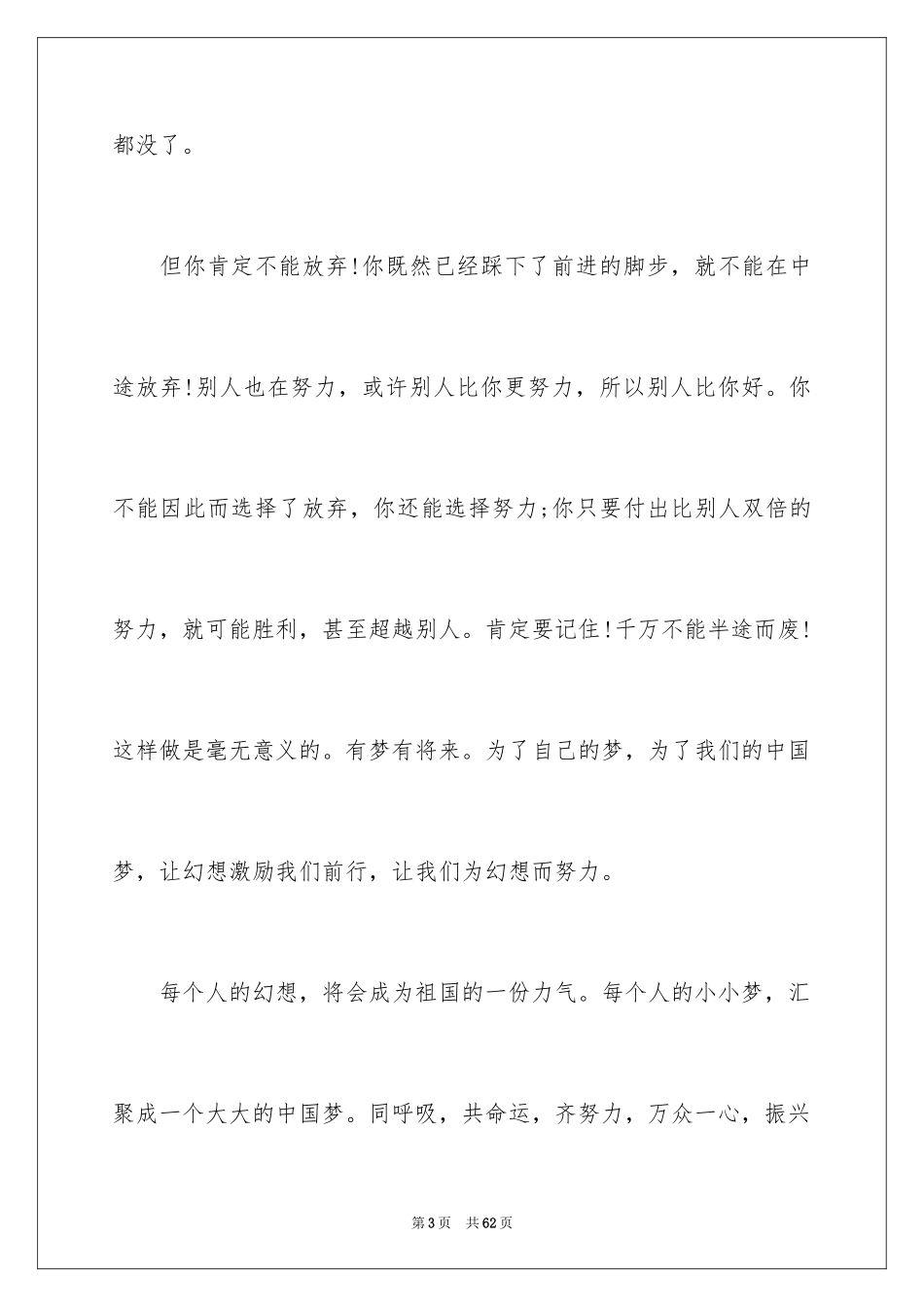 都没了。

但你肯定不能放弃!你既然已经踩下了前进的脚步，就不能在中途放弃!别人也在努力，或许别人比你更努力，所以别人比你好。你不能因此而选择了放弃，你还能选择努力;你只要付出比别人双倍的努力，就可能胜利，甚至超越别人。肯定要记住!千万不能半途而废!这样做是毫无意义的。有梦有将来。为了自己的梦，为了我们的中国梦，让幻想激励我们前行，让我们为幻想而努力。

每个人的幻想，将会成为祖国的一份力气。每个人的小小梦，汇聚成一个大大的中国梦。同呼吸，共命运，齐努力，万众一心，振兴

第3页 共62页